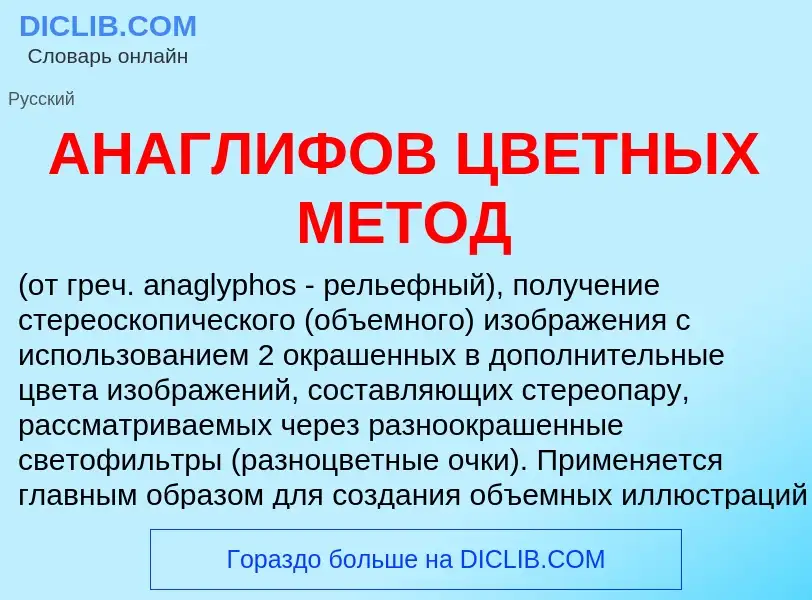 DICLIB.COM
Словарь онлайн

Русский

АНАГЛИФОВ ЦВЕТНЫХ МЕТОД

(от греч. anaglyphos - рельефный), получение стереоскопического (объемного) изображения с использованием 2 окрашенных в дополнительные цвета изображений, составляющих стереопару, рассматриваемых через разноокрашенные светофильтры (разноцветные очки). Применяется главным образом для создания объемных иллюстраций

Гораздо больше на DICLIB.COM